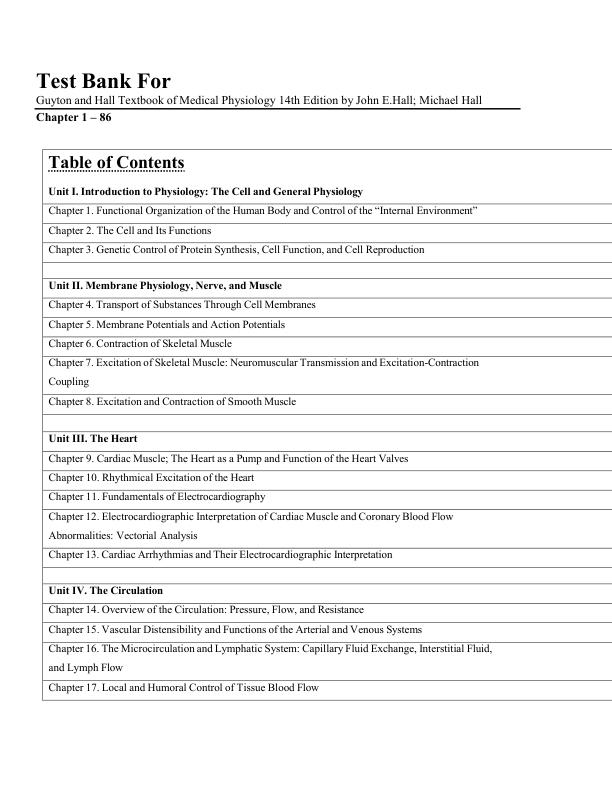 Test Bank For
Guyton and Hall Textbook of Medical Physiology 14th Edition by John E.Hall; Michael Hall
Chapter 1 – 86

Table of Contents

Unit I. Introduction to Physiology: The Cell and General Physiology
Chapter 1. Functional Organization of the Human Body and Control of the "Internal Environment"
Chapter 2. The Cell and Its Functions
Chapter 3. Genetic Control of Protein Synthesis, Cell Function, and Cell Reproduction

Unit II. Membrane Physiology, Nerve, and Muscle
Chapter 4. Transport of Substances Through Cell Membranes
Chapter 5. Membrane Potentials and Action Potentials
Chapter 6. Contraction of Skeletal Muscle
Chapter 7. Excitation of Skeletal Muscle: Neuromuscular Transmission and Excitation-Contraction Coupling
Chapter 8. Excitation and Contraction of Smooth Muscle

Unit III. The Heart
Chapter 9. Cardiac Muscle; The Heart as a Pump and Function of the Heart Valves
Chapter 10. Rhythmical Excitation of the Heart
Chapter 11. Fundamentals of Electrocardiography
Chapter 12. Electrocardiographic Interpretation of Cardiac Muscle and Coronary Blood Flow Abnormalities: Vectorial Analysis
Chapter 13. Cardiac Arrhythmias and Their Electrocardiographic Interpretation

Unit IV. The Circulation
Chapter 14. Overview of the Circulation: Pressure, Flow, and Resistance
Chapter 15. Vascular Distensibility and Functions of the Arterial and Venous Systems
Chapter 16. The Microcirculation and Lymphatic System: Capillary Fluid Exchange, Interstitial Fluid, and Lymph Flow
Chapter 17. Local and Humoral Control of Tissue Blood Flow